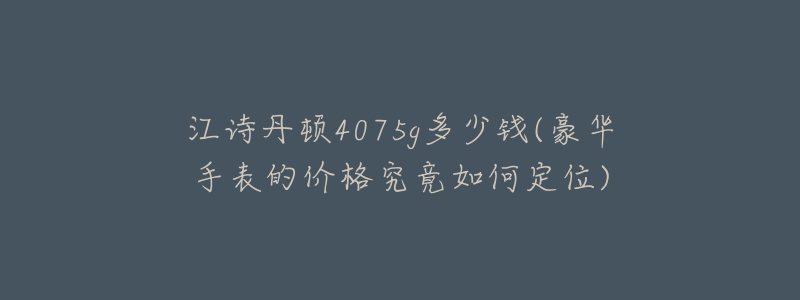 江诗丹顿4075g多少钱(豪华手表的价格究竟如何定位)